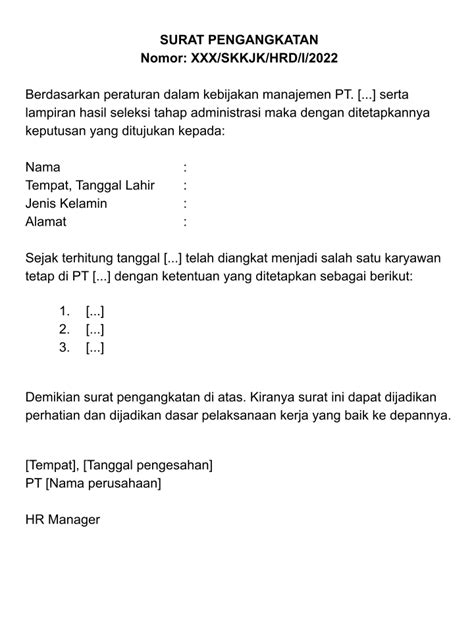 SURAT PENGANGKATAN
Nomor: XXX/SKKJK/HRD/I/2022

Berdasarkan peraturan dalam kebijakan manajemen PT. [...] serta lampiran hasil seleksi tahap administrasi maka dengan ditetapkannya keputusan yang ditujukan kepada:

Nama :
Tempat, Tanggal Lahir :
Jenis Kelamin :
Alamat :

Sejak terhitung tanggal [...] telah diangkat menjadi salah satu karyawan tetap di PT [...] dengan ketentuan yang ditetapkan sebagai berikut:

1. [...]
2. [...]
3. [...]

Demikian surat pengangkatan di atas. Kiranya surat ini dapat dijadikan perhatian dan dijadikan dasar pelaksanaan kerja yang baik ke depannya.

[Tempat], [Tanggal pengesahan]
PT [Nama perusahaan]

HR Manager